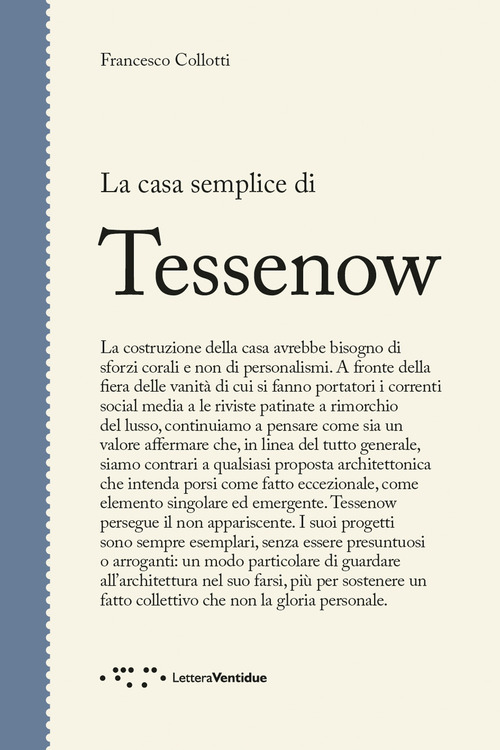 Francesco Collotti

La casa semplice di

Tessenow

La costruzione della casa avrebbe bisogno di sforzi corali e non di personalismi. A fronte della fiera delle vanità di cui si fanno portatori i correnti social media a le riviste patinate a rimorchio del lusso, continuiamo a pensare come sia un valore affermare che, in linea del tutto generale, siamo contrari a qualsiasi proposta architettonica che intenda porsi come fatto eccezionale, come elemento singolare ed emergente. Tessenow persegue il non appariscente. I suoi progetti sono sempre esemplari, senza essere presuntuosi o arroganti: un modo particolare di guardare all'architettura nel suo farsi, più per sostenere un fatto collettivo che non la gloria personale.

LetteraVentidue